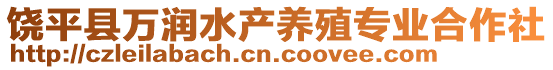 饶平县万润水产养殖专业合作社
http://czleilabach.cn.coovee.com